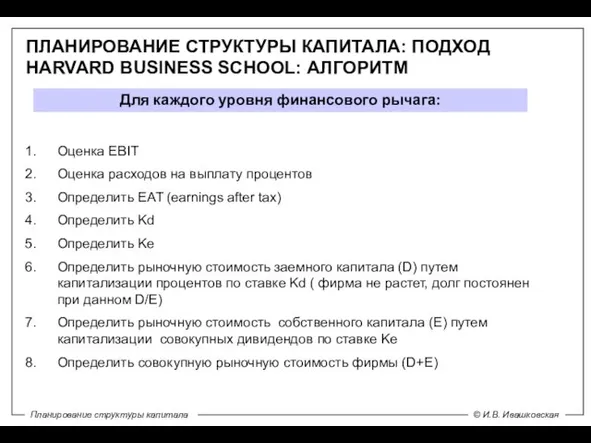 ПЛАНИРОВАНИЕ СТРУКТУРЫ КАПИТАЛА: ПОДХОД HARVARD BUSINESS SCHOOL: АЛГОРИТМ

Для каждого уровня финансового рычага:

1. Оценка EBIT
2. Оценка расходов на выплату процентов
3. Определить EAT (earnings after tax)
4. Определить Kd
5. Определить Ke
6. Определить рыночную стоимость заемного капитала (D) путем капитализации процентов по ставке Kd ( фирма не растет, долг постоянен при данном D/E)
7. Определить рыночную стоимость собственного капитала (E) путем капитализации совокупных дивидендов по ставке Ke
8. Определить совокупную рыночную стоимость фирмы (D+E)

Планирование структуры капитала

© И.В. Ивашковская